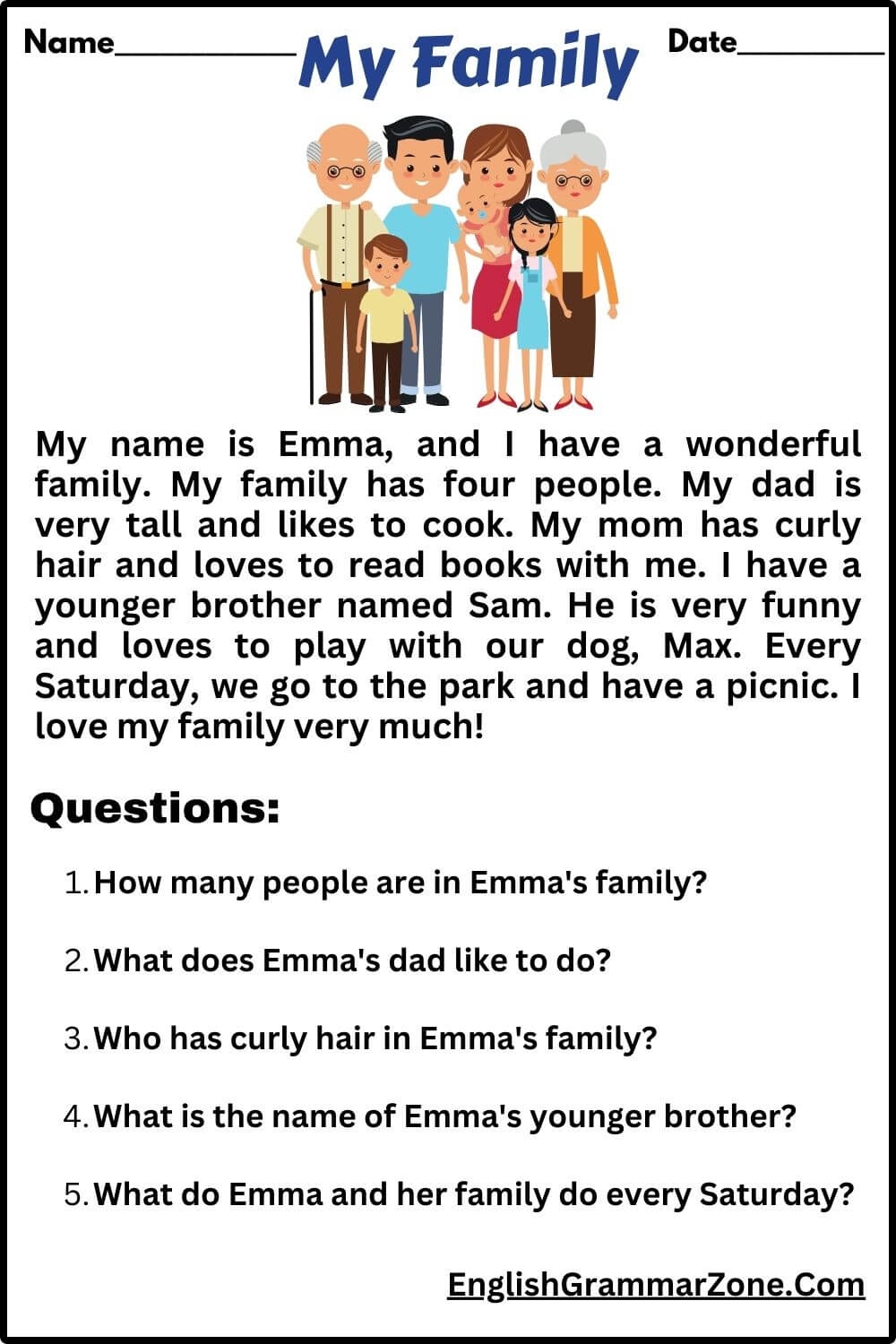 Name____ My Family Date____

My name is Emma, and I have a wonderful family. My family has four people. My dad is very tall and likes to cook. My mom has curly hair and loves to read books with me. I have a younger brother named Sam. He is very funny and loves to play with our dog, Max. Every Saturday, we go to the park and have a picnic. I love my family very much!

Questions:

1. How many people are in Emma's family?

2. What does Emma's dad like to do?

3. Who has curly hair in Emma's family?

4. What is the name of Emma's younger brother?

5. What do Emma and her family do every Saturday?

EnglishGrammarZone.Com